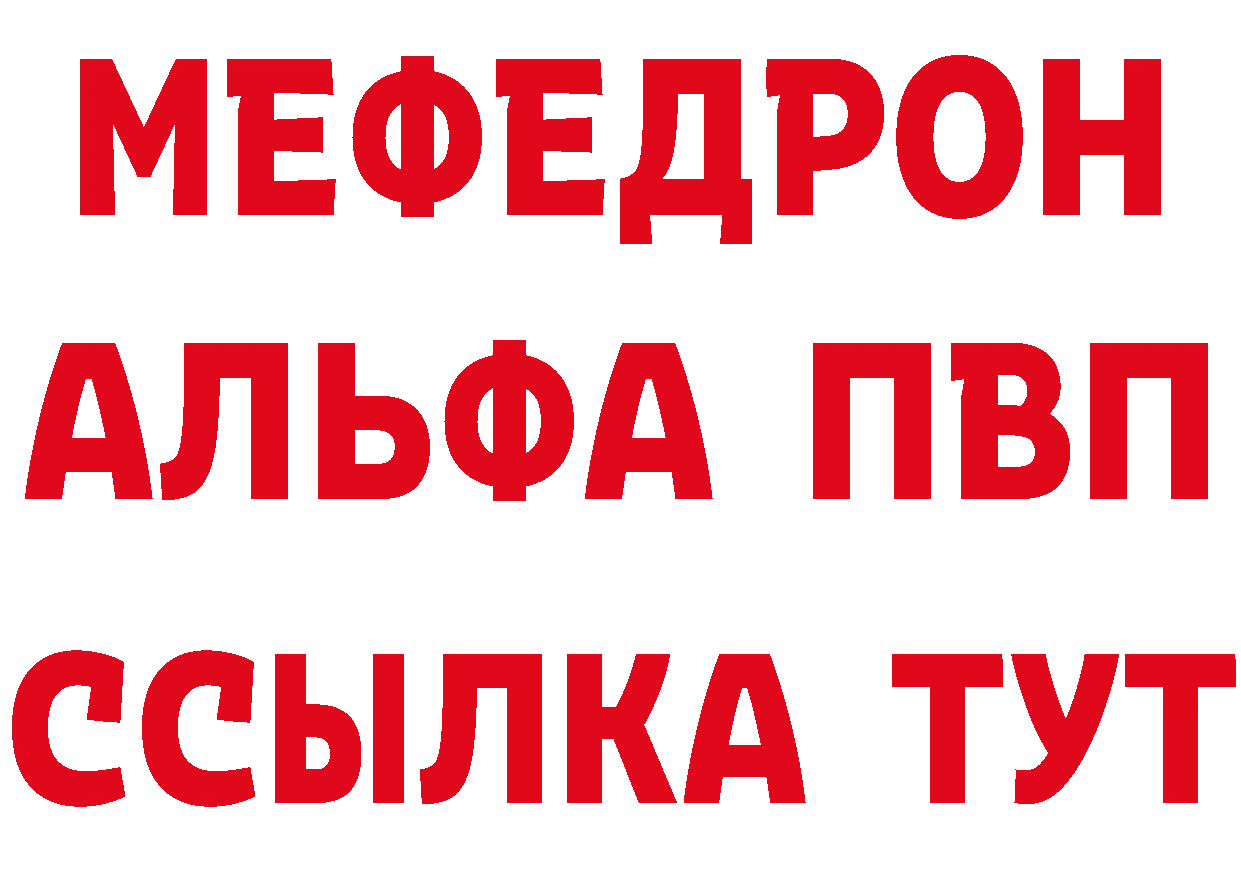 МЕФЕДРОН
АЛЬФА ПВП
ССЫЛКА ТУТ